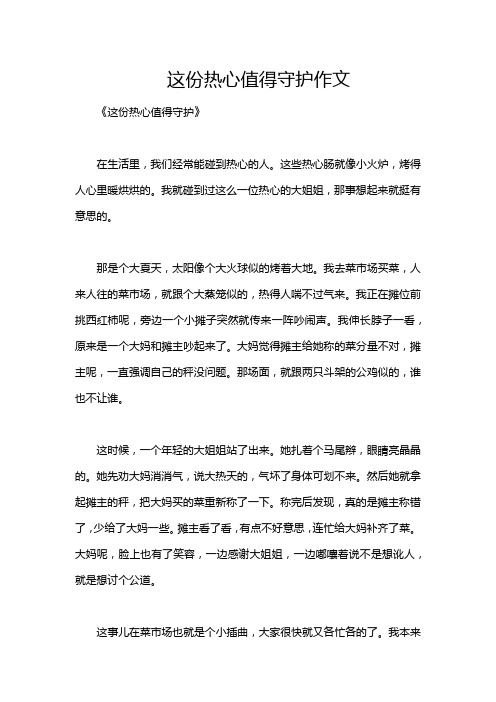 这份热心值得守护作文

《这份热心值得守护》

在生活里，我们经常能碰到热心的人。这些热心肠就像小火炉，烤得人心里暖烘烘的。我就碰到过这么一位热心的大姐姐，那事想起来就挺有意思的。

那是个大夏天，太阳像个大火球似的烤着大地。我去菜市场买菜，人来人往的菜市场，就跟个大蒸笼似的，热得人喘不过气来。我正在摊位前挑西红柿呢，旁边一个小摊子突然就传来一阵吵闹声。我伸长脖子一看，原来是一个大妈和摊主吵起来了。大妈觉得摊主给她称的菜分量不对，摊主呢，一直强调自己的秤没问题。那场面，就跟两只斗架的公鸡似的，谁也不让谁。

这时候，一个年轻的大姐姐站了出来。她扎着个马尾辫，眼睛亮晶晶的。她先劝大妈消消气，说大热天的，气坏了身体可划不来。然后她就拿起摊主的秤，把大妈买的菜重新称了一下。称完后发现，真的是摊主称错了，少给了大妈一些。摊主看了看，有点不好意思，连忙给大妈补齐了菜。大妈呢，脸上也有了笑容，一边感谢大姐姐，一边嘟囔着说不是想讹人，就是想讨个公道。

这事儿在菜市场也就是个小插曲，大家很快就又各忙各的了。我本来